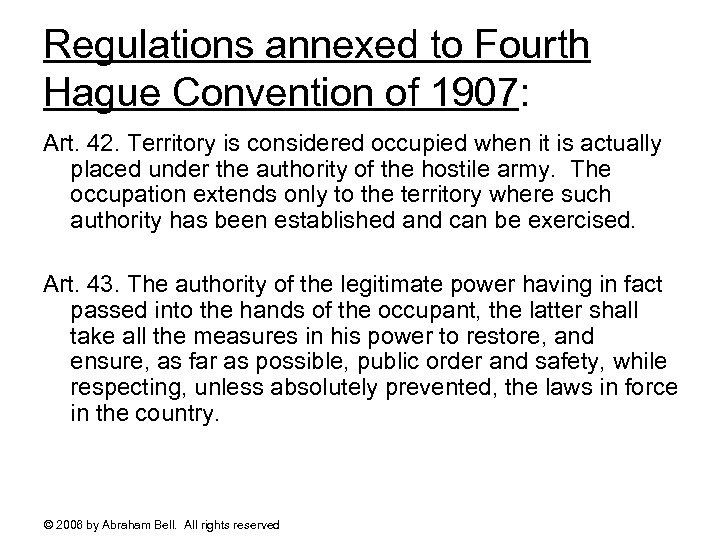 Regulations annexed to Fourth Hague Convention of 1907:

Art. 42. Territory is considered occupied when it is actually placed under the authority of the hostile army. The occupation extends only to the territory where such authority has been established and can be exercised.

Art. 43. The authority of the legitimate power having in fact passed into the hands of the occupant, the latter shall take all the measures in his power to restore, and ensure, as far as possible, public order and safety, while respecting, unless absolutely prevented, the laws in force in the country.

© 2008 by Abraham Bell. All rights reserved